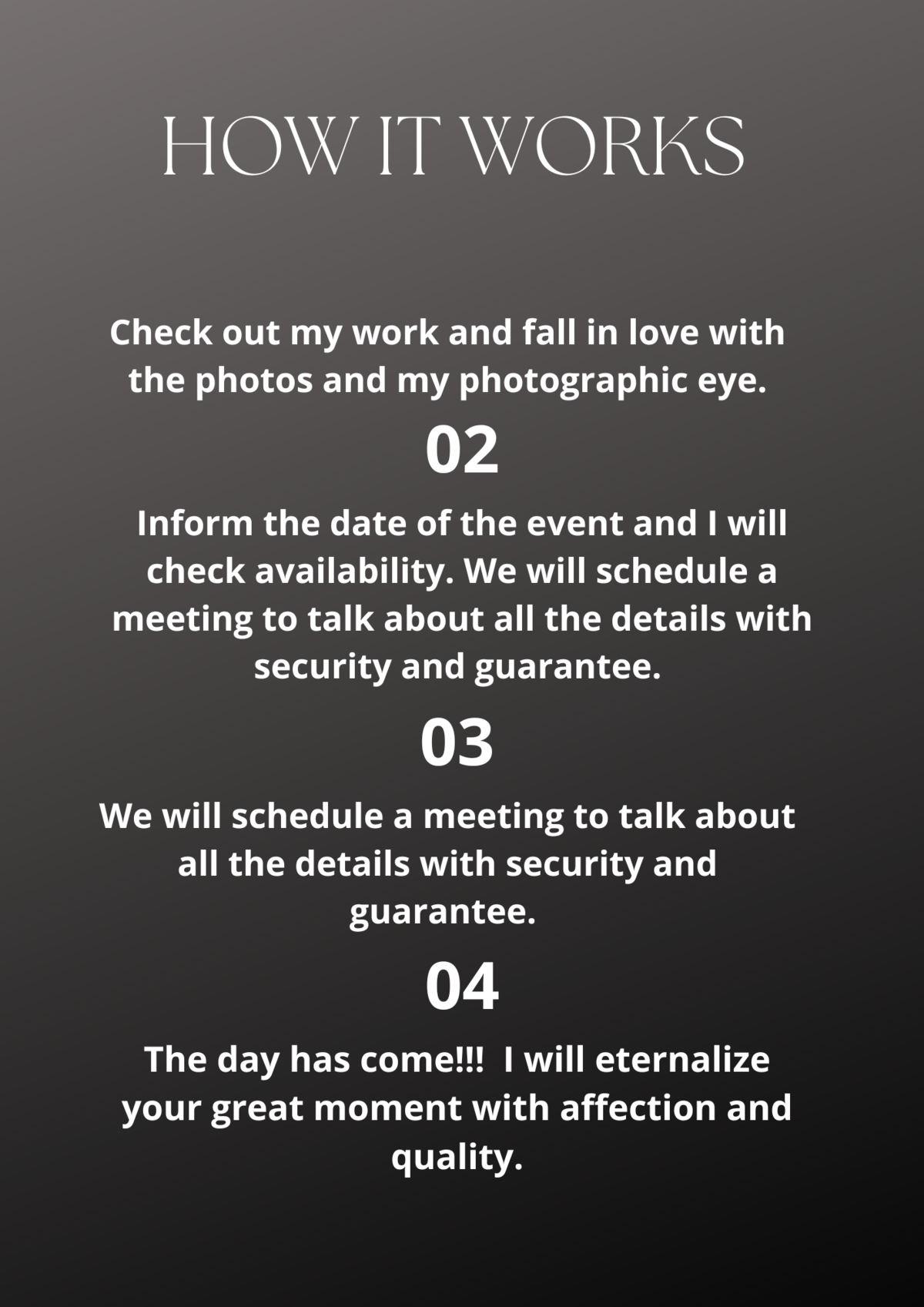 HOW IT WORKS

Check out my work and fall in love with the photos and my photographic eye.

02

Inform the date of the event and I will check availability. We will schedule a meeting to talk about all the details with security and guarantee.

03

We will schedule a meeting to talk about all the details with security and guarantee.

04

The day has come!!! I will eternalize your great moment with affection and quality.